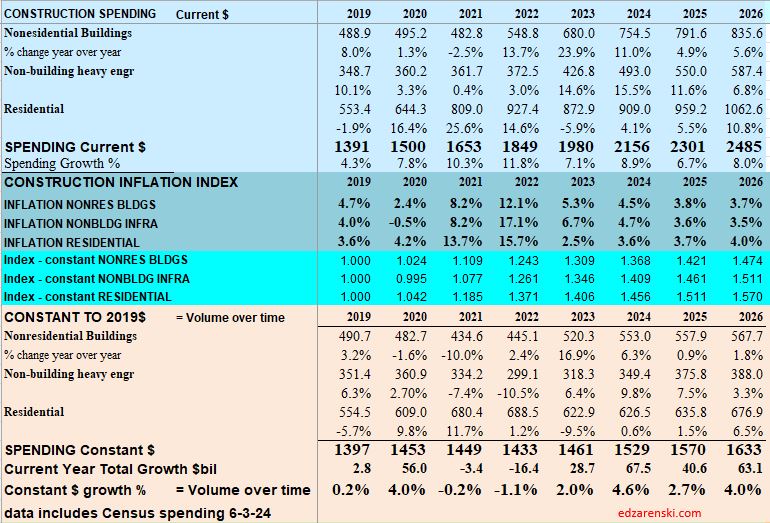 | CONSTRUCTION SPENDING Current $ | 2019 | 2020 | 2021 | 2022 | 2023 | 2024 | 2025 | 2026 |
|---|---|---|---|---|---|---|---|---|
| Nonesidential Buildings | 488.9 | 495.2 | 482.8 | 548.8 | 680.0 | 754.5 | 791.6 | 835.6 |
| % change year over year | 8.0% | 1.3% | -2.5% | 13.7% | 23.9% | 11.0% | 4.9% | 5.6% |
| Non-building heavy engr | 348.7 | 360.2 | 361.7 | 372.5 | 426.8 | 493.0 | 550.0 | 587.4 |
| | 10.1% | 3.3% | 0.4% | 3.0% | 14.6% | 15.5% | 11.6% | 6.8% |
| Residential | 553.4 | 644.3 | 809.0 | 927.4 | 872.9 | 909.0 | 959.2 | 1062.6 |
| | -1.9% | 16.4% | 25.6% | 14.6% | -5.9% | 4.1% | 5.5% | 10.8% |
| SPENDING Current $ | 1391 | 1500 | 1653 | 1849 | 1980 | 2156 | 2301 | 2485 |
| Spending Growth % | 4.3% | 7.8% | 10.3% | 11.8% | 7.1% | 8.9% | 6.7% | 8.0% |
| CONSTRUCTION INFLATION INDEX | 2019 | 2020 | 2021 | 2022 | 2023 | 2024 | 2025 | 2026 |
| INFLATION NONRES BLDGS | 4.7% | 2.4% | 8.2% | 12.1% | 5.3% | 4.5% | 3.8% | 3.7% |
| INFLATION NONBLDG INFRA | 4.0% | -0.5% | 8.2% | 17.1% | 6.7% | 4.7% | 3.6% | 3.5% |
| INFLATION RESIDENTIAL | 3.6% | 4.2% | 13.7% | 15.7% | 2.5% | 3.6% | 3.7% | 4.0% |
| Index - constant NONRES BLDGS | 1.000 | 1.024 | 1.109 | 1.243 | 1.309 | 1.368 | 1.421 | 1.474 |
| Index - constant NONBLDG INFRA | 1.000 | 0.995 | 1.077 | 1.261 | 1.346 | 1.409 | 1.461 | 1.511 |
| Index - constant RESIDENTIAL | 1.000 | 1.042 | 1.185 | 1.371 | 1.406 | 1.456 | 1.511 | 1.570 |
| CONSTANT TO 2019$ = Volume over time | 2019 | 2020 | 2021 | 2022 | 2023 | 2024 | 2025 | 2026 |
| Nonresidential Buildings | 490.7 | 482.7 | 434.6 | 445.1 | 520.3 | 553.0 | 557.9 | 567.7 |
| % change year over year | 3.2% | -1.6% | -10.0% | 2.4% | 16.9% | 6.3% | 0.9% | 1.8% |
| Non-building heavy engr | 351.4 | 360.9 | 334.2 | 299.1 | 318.3 | 349.4 | 375.8 | 388.0 |
| | 6.3% | 2.70% | -7.4% | -10.5% | 6.4% | 9.8% | 7.5% | 3.3% |
| Residential | 554.5 | 609.0 | 680.4 | 688.5 | 622.9 | 626.5 | 635.8 | 676.9 |
| | -5.7% | 9.8% | 11.7% | 1.2% | -9.5% | 0.6% | 1.5% | 6.5% |
| SPENDING Constant $ | 1397 | 1453 | 1449 | 1433 | 1461 | 1529 | 1570 | 1633 |
| Current Year Total Growth $bil | 2.8 | 56.0 | -3.4 | -16.4 | 28.7 | 67.5 | 40.6 | 63.1 |
| Constant $ growth % = Volume over time | 0.2% | 4.0% | -0.2% | -1.1% | 2.0% | 4.6% | 2.7% | 4.0% |

data includes Census spending 6-3-24

edzarenski.com